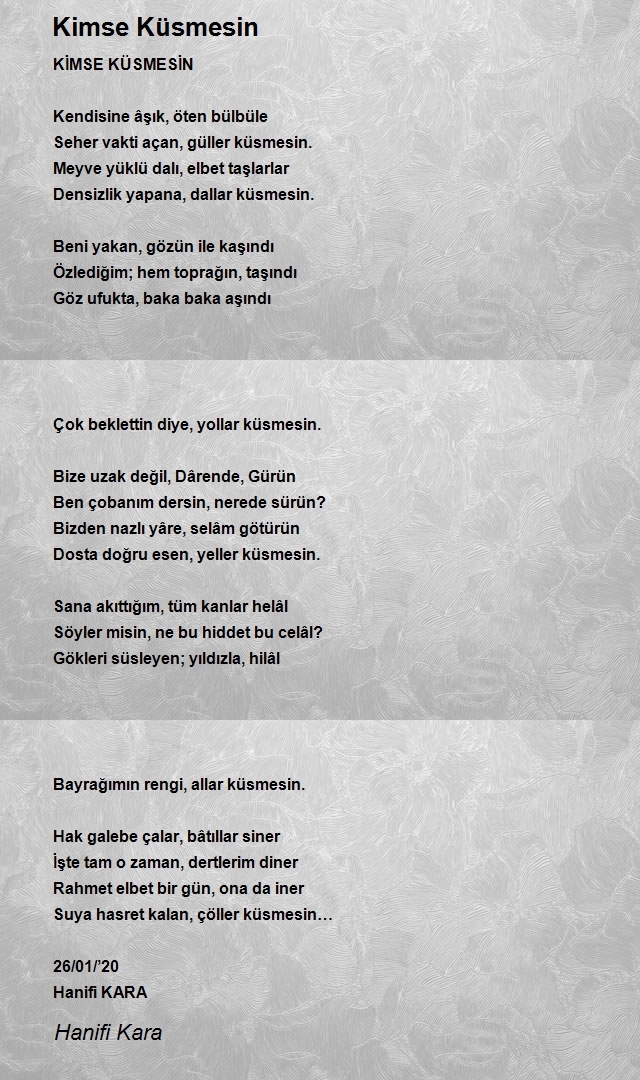 Kimse Küsmesin

KİMSE KÜSMESİN

Kendisine âşık, öten bülbüle
Seher vakti açan, güller küsmesin.
Meyve yüklü dalı, elbet taşlarlar
Densizlik yapana, dallar küsmesin.

Beni yakan, gözün ile kaşındı
Özlediğim; hem toprağın, taşındı
Göz ufukta, baka baka aşındı
Çok beklettin diye, yollar küsmesin.

Bize uzak değil, Dârende, Gürün
Ben çobanım dersin, nerede sürün?
Bizden nazlı yâre, selâm götürün
Dosta doğru esen, yeller küsmesin.

Sana akıttığım, tüm kanlar helâl
Söyler misin, ne bu hiddet bu celâl?
Gökleri süsleyen; yıldızla, hilâl
Bayrağımın rengi, allar küsmesin.

Hak galebe çalar, bâtıllar siner
İşte tam o zaman, dertlerim diner
Rahmet elbet bir gün, ona da iner
Suya hasret kalan, çöller küsmesin…

26/01/'20
Hanifi KARA

Hanifi Kara